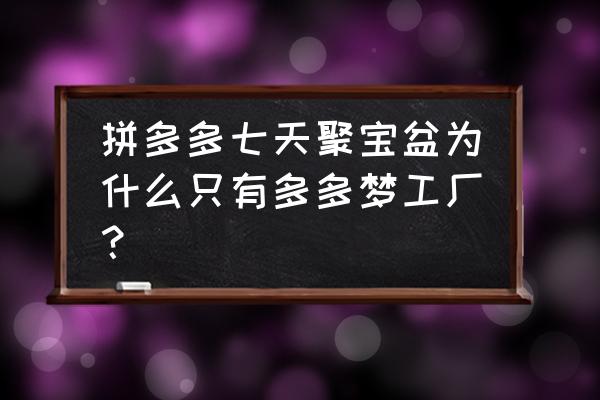 拼多多七天聚宝盆为什么只有多多梦工厂？